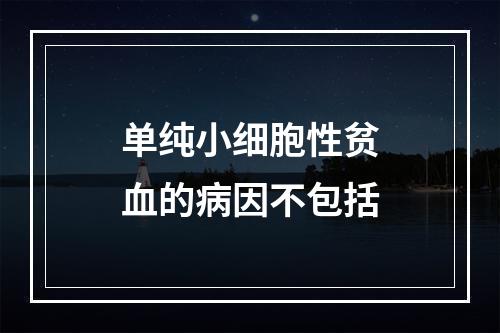 单纯小细胞性贫血的病因不包括